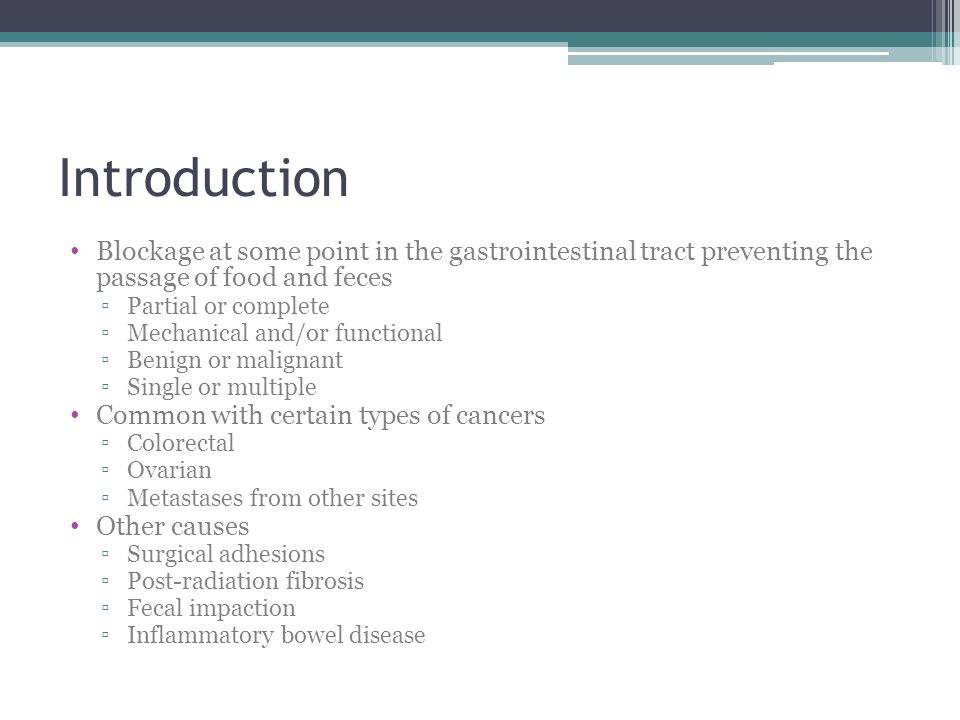 Introduction

• Blockage at some point in the gastrointestinal tract preventing the passage of food and feces
  ▫ Partial or complete
  ▫ Mechanical and/or functional
  ▫ Benign or malignant
  ▫ Single or multiple
• Common with certain types of cancers
  ▫ Colorectal
  ▫ Ovarian
  ▫ Metastases from other sites
• Other causes
  ▫ Surgical adhesions
  ▫ Post-radiation fibrosis
  ▫ Fecal impaction
  ▫ Inflammatory bowel disease